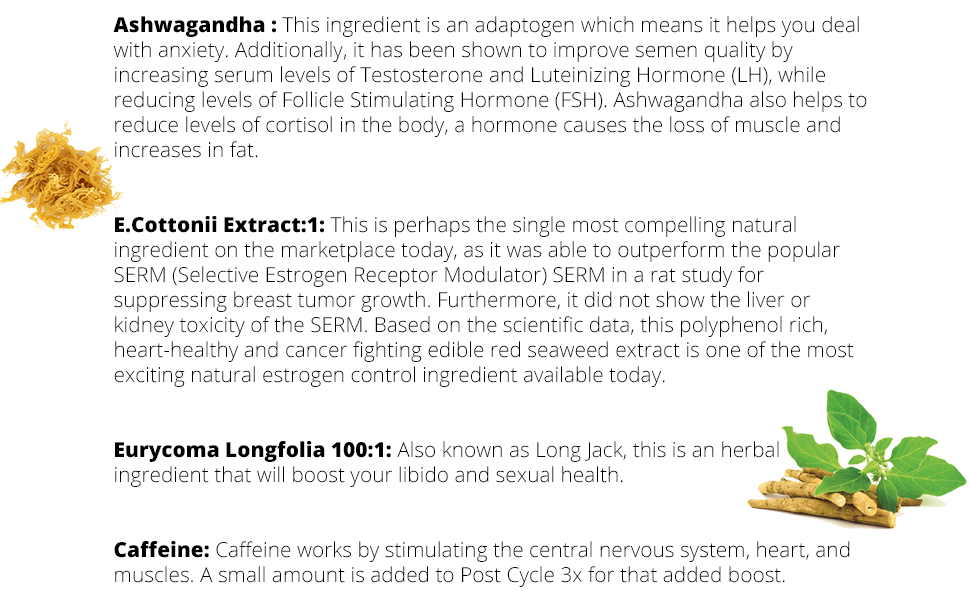 Ashwagandha : This ingredient is an adaptogen which means it helps you deal with anxiety. Additionally, it has been shown to improve semen quality by increasing serum levels of Testosterone and Luteinizing Hormone (LH), while reducing levels of Follicle Stimulating Hormone (FSH). Ashwagandha also helps to reduce levels of cortisol in the body, a hormone causes the loss of muscle and increases in fat.

E.Cottonii Extract:1: This is perhaps the single most compelling natural ingredient on the marketplace today, as it was able to outperform the popular SERM (Selective Estrogen Receptor Modulator) SERM in a rat study for suppressing breast tumor growth. Furthermore, it did not show the liver or kidney toxicity of the SERM. Based on the scientific data, this polyphenol rich, heart-healthy and cancer fighting edible red seaweed extract is one of the most exciting natural estrogen control ingredient available today.

Eurycoma Longfolia 100:1: Also known as Long Jack, this is an herbal ingredient that will boost your libido and sexual health.

Caffeine: Caffeine works by stimulating the central nervous system, heart, and muscles. A small amount is added to Post Cycle 3x for that added boost.